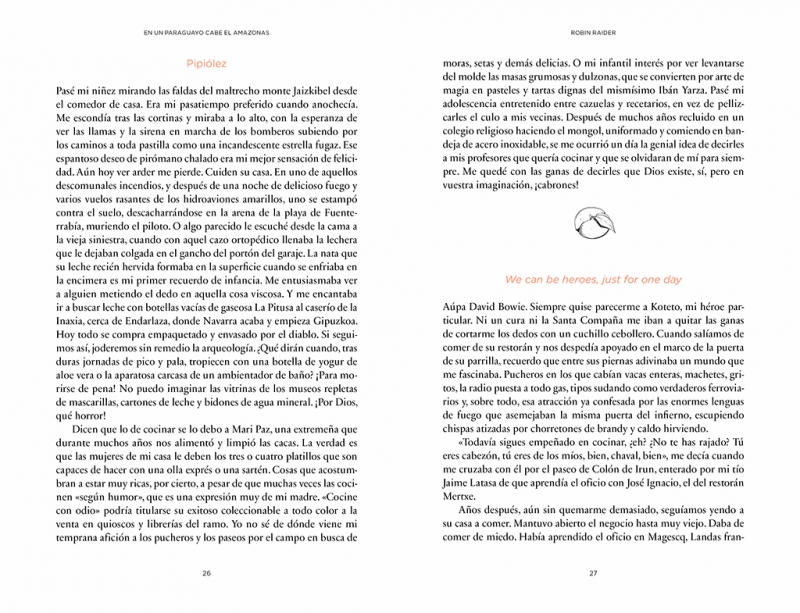 EN UN PARAGUAYO CABE EL AMAZONAS

Pipiólez

Pasé mi niñez mirando las faldas del maltrecho monte Jaizkibel desde el comedor de casa. Era mi pasatiempo preferido cuando anochecía. Me escondía tras las cortinas y miraba a lo alto, con la esperanza de ver las llamas y la sirena en marcha de los bomberos subiendo por los caminos a toda pastilla como una incandescente estrella fugaz. Ese espantoso deseo de pirómano chalado era mi mejor sensación de felicidad. Aún hoy ver arder me pierde. Cuiden su casa. En uno de aquellos descomunales incendios, y después de una noche de delicioso fuego y varios vuelos rasantes de los hidroaviones amarillos, uno se estampó contra el suelo, descacharrándose en la arena de la playa de Fuenterrabía, muriendo el piloto. O algo parecido le escuché desde la cama a la vieja siniestra, cuando con aquel cazo ortopédico llenaba la lechera que le dejaban colgada en el gancho del portón del garaje. La nata que su leche recién hervida formaba en la superficie cuando se enfriaba en la encimera es mi primer recuerdo de infancia. Me entusiasmaba ver a alguien metiendo el dedo en aquella cosa viscosa. Y me encantaba ir a buscar leche con botellas vacías de gaseosa La Pitusa al caserío de la Inaxia, cerca de Endarlaza, donde Navarra acaba y empieza Gipuzkoa. Hoy todo se compra empaquetado y envasado por el diablo. Si seguimos así, joderemos sin remedio la arqueología. ¿Qué dirán cuando, tras duras jornadas de pico y pala, tropiecen con una botella de yogur de aloe vera o la aparatosa carcasa de un ambientador de baño? ¡Para morirse de pena! No puedo imaginar las vitrinas de los museos repletas de mascarillas, cartones de leche y bidones de agua mineral. ¡Por Dios, qué horror!

Dicen que lo de cocinar se lo debo a Mari Paz, una extremeña que durante muchos años nos alimentó y limpió las cacas. La verdad es que las mujeres de mi casa le deben los tres o cuatro platillos que son capaces de hacer con una olla exprés o una sartén. Cosas que acostumbran a estar muy ricas, por cierto, a pesar de que muchas veces las cocinen «según humor», que es una expresión muy de mi madre. «Cocine con odio» podría titularse su exitoso coleccionable a todo color a la venta en quioscos y librerías del ramo. Yo no sé de dónde viene mi temprana afición a los pucheros y los paseos por el campo en busca de

26

ROBIN RAIDER

moras, setas y demás delicias. O mi infantil interés por ver levantarse del molde las masas grumosas y dulzonas, que se convierten por arte de magia en pasteles y tartas dignas del mismísimo Ibán Yarza. Pasé mi adolescencia entretenido entre cazuelas y recetarios, en vez de pellizcarles el culo a mis vecinas. Después de muchos años recluido en un colegio religioso haciendo el mongol, uniformado y comiendo en bandeja de acero inoxidable, se me ocurrió un día la genial idea de decirles a mis profesores que quería cocinar y que se olvidaran de mí para siempre. Me quedé con las ganas de decirles que Dios existe, sí, pero en vuestra imaginación, ¡cabrones!

We can be heroes, just for one day

Aúpa David Bowie. Siempre quise parecerme a Koteto, mi héroe particular. Ni un cura ni la Santa Compaña me iban a quitar las ganas de cortarme los dedos con un cuchillo cebollero. Cuando salíamos de comer de su restorán y nos despedía apoyado en el marco de la puerta de su parrilla, recuerdo que entre sus piernas adivinaba un mundo que me fascinaba. Pucheros en los que cabían vacas enteras, machetes, gritos, la radio puesta a todo gas, tipos sudando como verdaderos ferroviarios y, sobre todo, esa atracción ya confesada por las enormes lenguas de fuego que asemejaban la misma puerta del infierno, escupiendo chispas atizadas por chorretones de brandy y caldo hirviendo.

«Todavía sigues empeñado en cocinar, ¿eh? ¿No te has rajado? Tú eres cabezón, tú eres de los míos, bien, chaval, bien», me decía cuando me cruzaba con él por el paseo de Colón de Irun, enterado por mi tío Jaime Latasa de que aprendía el oficio con José Ignacio, el del restorán Mertxe.

Años después, aún sin quemarme demasiado, seguíamos yendo a su casa a comer. Mantuvo abierto el negocio hasta muy viejo. Daba de comer de miedo. Había aprendido el oficio en Magescq, Landas fran-

27